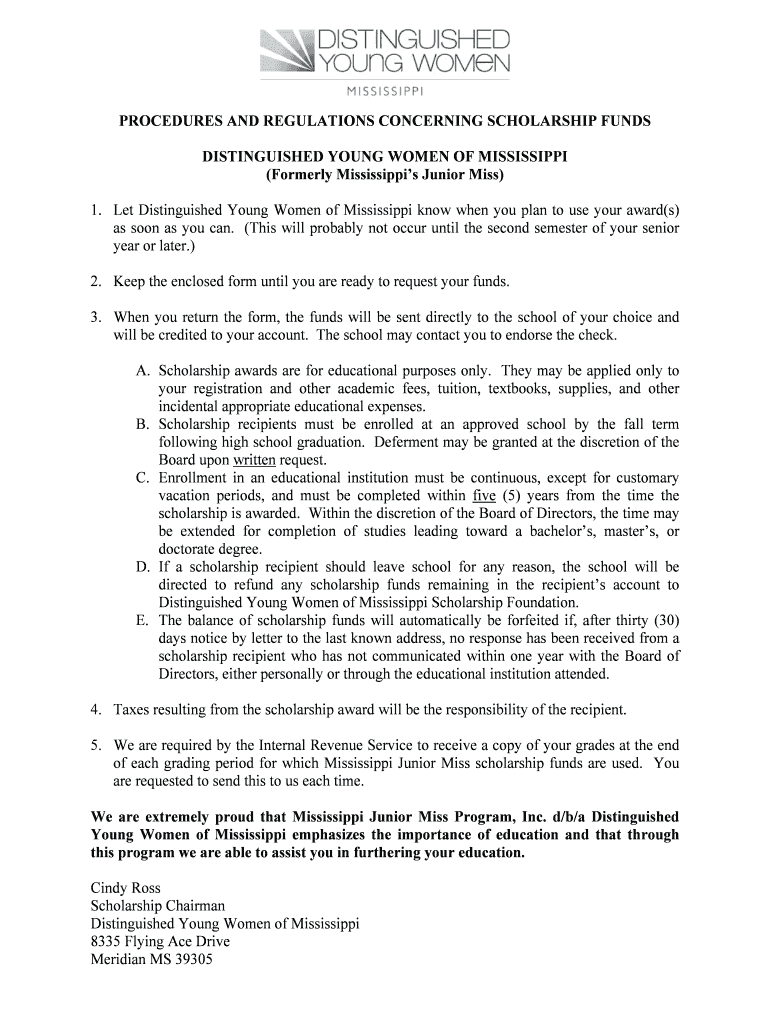 DISTINGUISHED YOUNG WOMEN
MISSISSIPPI

PROCEDURES AND REGULATIONS CONCERNING SCHOLARSHIP FUNDS

DISTINGUISHED YOUNG WOMEN OF MISSISSIPPI
(Formerly Mississippi's Junior Miss)

1. Let Distinguished Young Women of Mississippi know when you plan to use your award(s) as soon as you can. (This will probably not occur until the second semester of your senior year or later.)

2. Keep the enclosed form until you are ready to request your funds.

3. When you return the form, the funds will be sent directly to the school of your choice and will be credited to your account. The school may contact you to endorse the check.

A. Scholarship awards are for educational purposes only. They may be applied only to your registration and other academic fees, tuition, textbooks, supplies, and other incidental appropriate educational expenses.
B. Scholarship recipients must be enrolled at an approved school by the fall term following high school graduation. Deferment may be granted at the discretion of the Board upon written request.
C. Enrollment in an educational institution must be continuous, except for customary vacation periods, and must be completed within five (5) years from the time the scholarship is awarded. Within the discretion of the Board of Directors, the time may be extended for completion of studies leading toward a bachelor's, master's, or doctorate degree.
D. If a scholarship recipient should leave school for any reason, the school will be directed to refund any scholarship funds remaining in the recipient's account to Distinguished Young Women of Mississippi Scholarship Foundation.
E. The balance of scholarship funds will automatically be forfeited if, after thirty (30) days notice by letter to the last known address, no response has been received from a scholarship recipient who has not communicated within one year with the Board of Directors, either personally or through the educational institution attended.

4. Taxes resulting from the scholarship award will be the responsibility of the recipient.

5. We are required by the Internal Revenue Service to receive a copy of your grades at the end of each grading period for which Mississippi Junior Miss scholarship funds are used. You are requested to send this to us each time.

We are extremely proud that Mississippi Junior Miss Program, Inc. d/b/a Distinguished Young Women of Mississippi emphasizes the importance of education and that through this program we are able to assist you in furthering your education.

Cindy Ross
Scholarship Chairman
Distinguished Young Women of Mississippi
8335 Flying Ace Drive
Meridian MS 39305